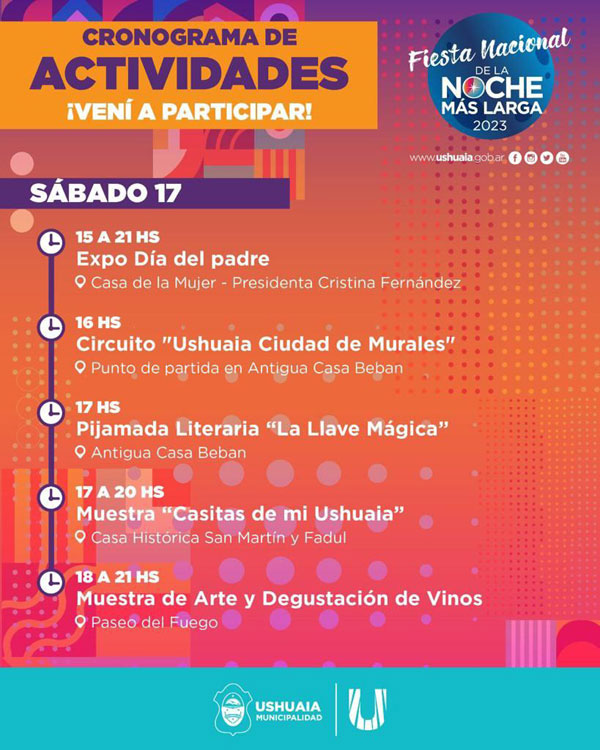 CRONOGRAMA DE
ACTIVIDADES
¡VENÍ A PARTICIPAR!

Fiesta Nacional
DE LA
NOCHE
MÁS LARGA
2023

www.ushuaia.gob.ar

SÁBADO 17

15 A 21 HS
Expo Día del padre
Casa de la Mujer - Presidenta Cristina Fernández

16 HS
Circuito "Ushuaia Ciudad de Murales"
Punto de partida en Antigua Casa Beban

17 HS
Pijamada Literaria "La Llave Mágica"
Antigua Casa Beban

17 A 20 HS
Muestra "Casitas de mi Ushuaia"
Casa Histórica San Martín y Fadul

18 A 21 HS
Muestra de Arte y Degustación de Vinos
Paseo del Fuego

USHUAIA
MUNICIPALIDAD